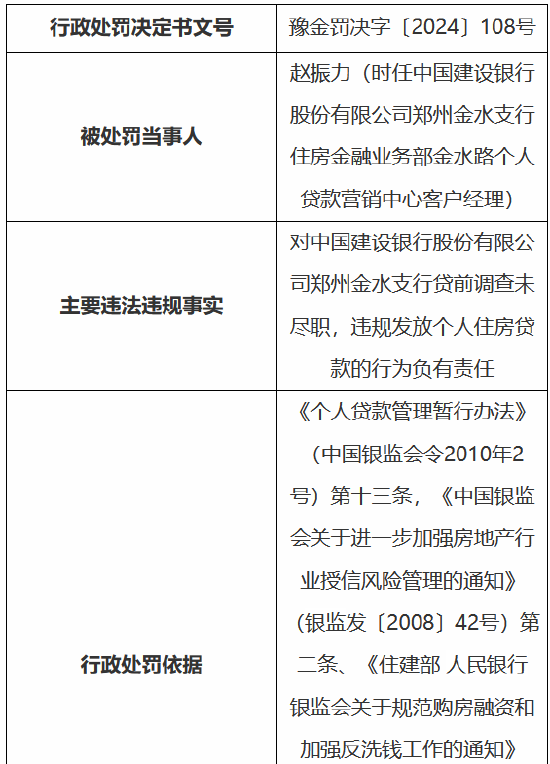 | 行政处罚决定书文号 | 豫金罚决字〔2024〕108号 |
|---|---|
| 被处罚当事人 | 赵振力（时任中国建设银行股份有限公司郑州金水支行住房金融业务部金水路个人贷款营销中心客户经理） |
| 主要违法违规事实 | 对中国建设银行股份有限公司郑州金水支行贷前调查未尽职，违规发放个人住房贷款的行为负有责任 |
| 行政处罚依据 | 《个人贷款管理暂行办法》（中国银监会令2010年2号）第十三条，《中国银监会关于进一步加强房地产行业授信风险管理的通知》（银监发〔2008〕42号）第二条、《住建部 人民银行 银监会关于规范购房融资和加强反洗钱工作的通知》 |